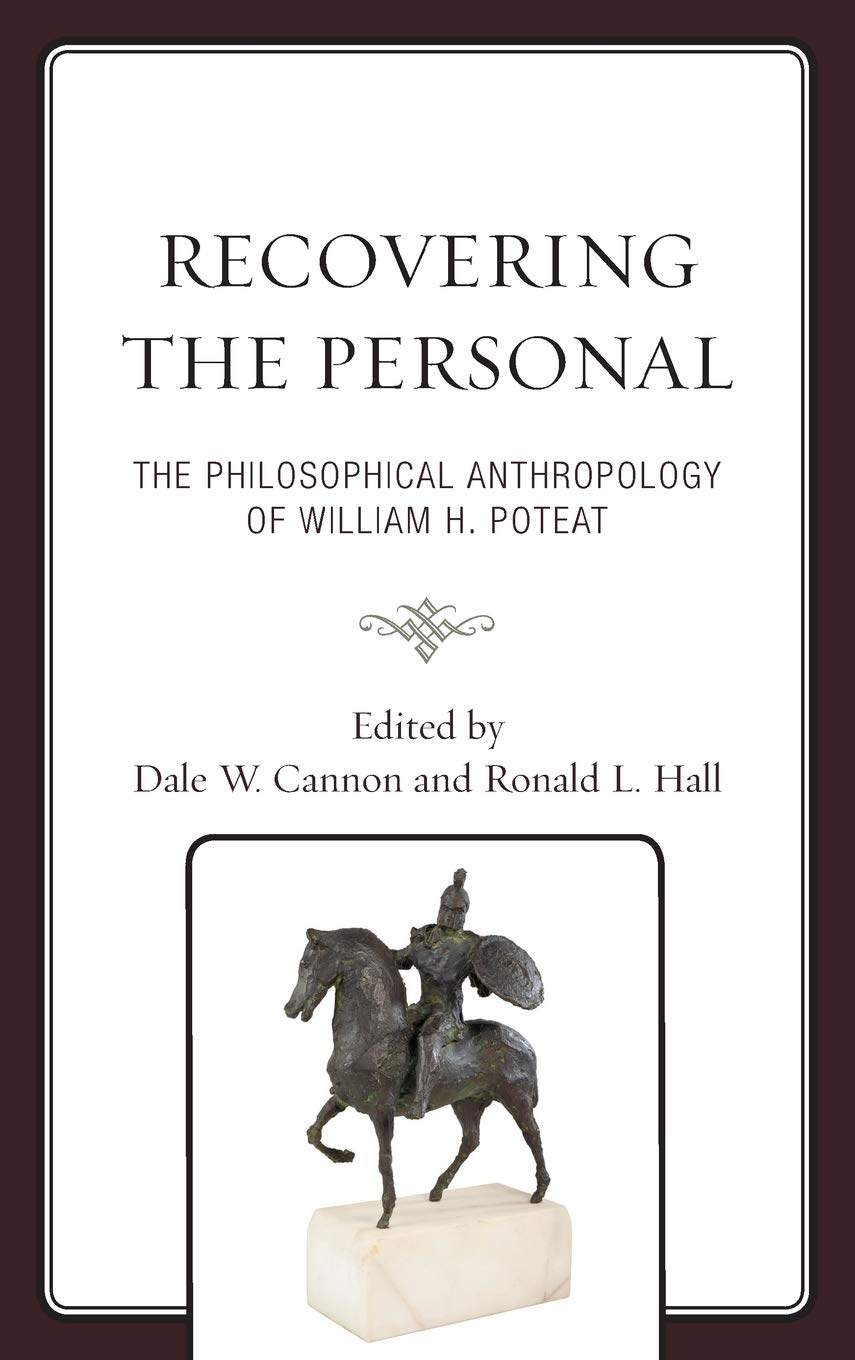 RECOVERING THE PERSONAL

THE PHILOSOPHICAL ANTHROPOLOGY OF WILLIAM H. POTEAT

Edited by
Dale W. Cannon and Ronald L. Hall